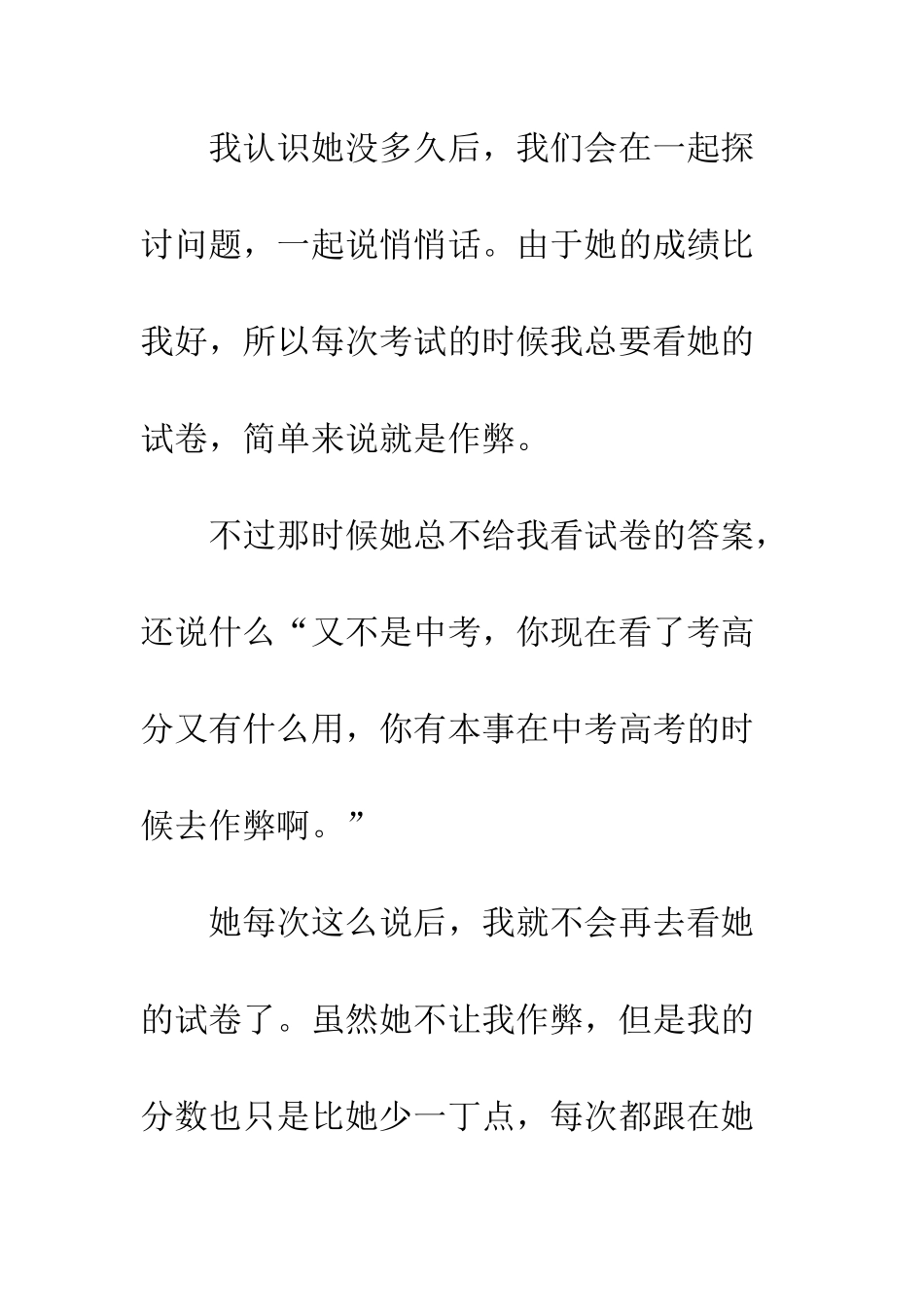 我认识她没多久后，我们会在一起探讨问题，一起说悄悄话。由于她的成绩比我好，所以每次考试的时候我总要看她的试卷，简单来说就是作弊。

不过那时候她总不给我看试卷的答案，还说什么“又不是中考，你现在看了考高分又有什么用，你有本事在中考高考的时候去作弊啊。”

她每次这么说后，我就不会再去看她的试卷了。虽然她不让我作弊，但是我的分数也只是比她少一丁点，每次都跟在她